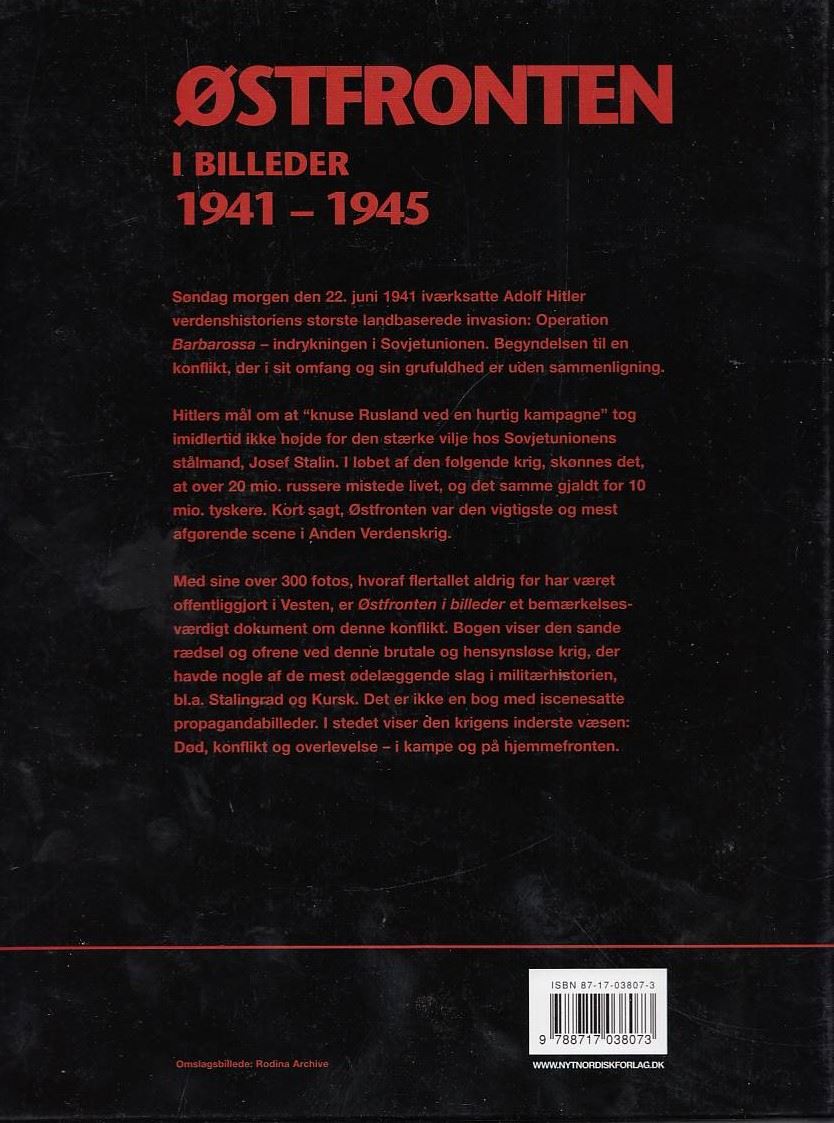 ØSTFRONTEN

I BILLEDER

1941 – 1945

Søndag morgen den 22. juni 1941 iværksatte Adolf Hitler verdenshistoriens største landbaserede invasion: Operation Barbarossa – indrykningen i Sovjetunionen. Begyndelsen til en konflikt, der i sit omfang og sin grufuldhed er uden sammenligning.

Hitlers mål om at "knuse Rusland ved en hurtig kampagne" tog imidlertid ikke højde for den stærke vilje hos Sovjetunionens stålmand, Josef Stalin. I løbet af den følgende krig, skønnes det, at over 20 mio. russere mistede livet, og det samme gjaldt for 10 mio. tyskere. Kort sagt, Østfronten var den vigtigste og mest afgørende scene i Anden Verdenskrig.

Med sine over 300 fotos, hvoraf flertallet aldrig før har været offentliggjort i Vesten, er Østfronten i billeder et bemærkelsesværdigt dokument om denne konflikt. Bogen viser den sande rædsel og ofrene ved denne brutale og hensynsløse krig, der havde nogle af de mest ødelæggende slag i militærhistorien, bl.a. Stalingrad og Kursk. Det er ikke en bog med iscenesatte propagandabilleder. I stedet viser den krigens inderste væsen: Død, konflikt og overlevelse – i kampe og på hjemmefronten.

ISBN 87-17-03807-3

9 788717 038073

Omslagsbillede: Rodina Archive

WWW.NYTNORDISKFORLAG.DK